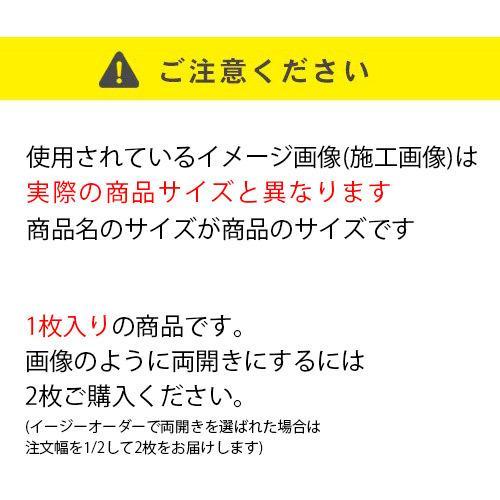 ご注意ください

使用されているイメージ画像(施工画像)は
実際の商品サイズと異なります
商品名のサイズが商品のサイズです

1枚入りの商品です。
画像のように両開きにするには
2枚ご購入ください。
(イージーオーダーで両開きを選ばれた場合は
注文幅を1/2して2枚をお届けします)